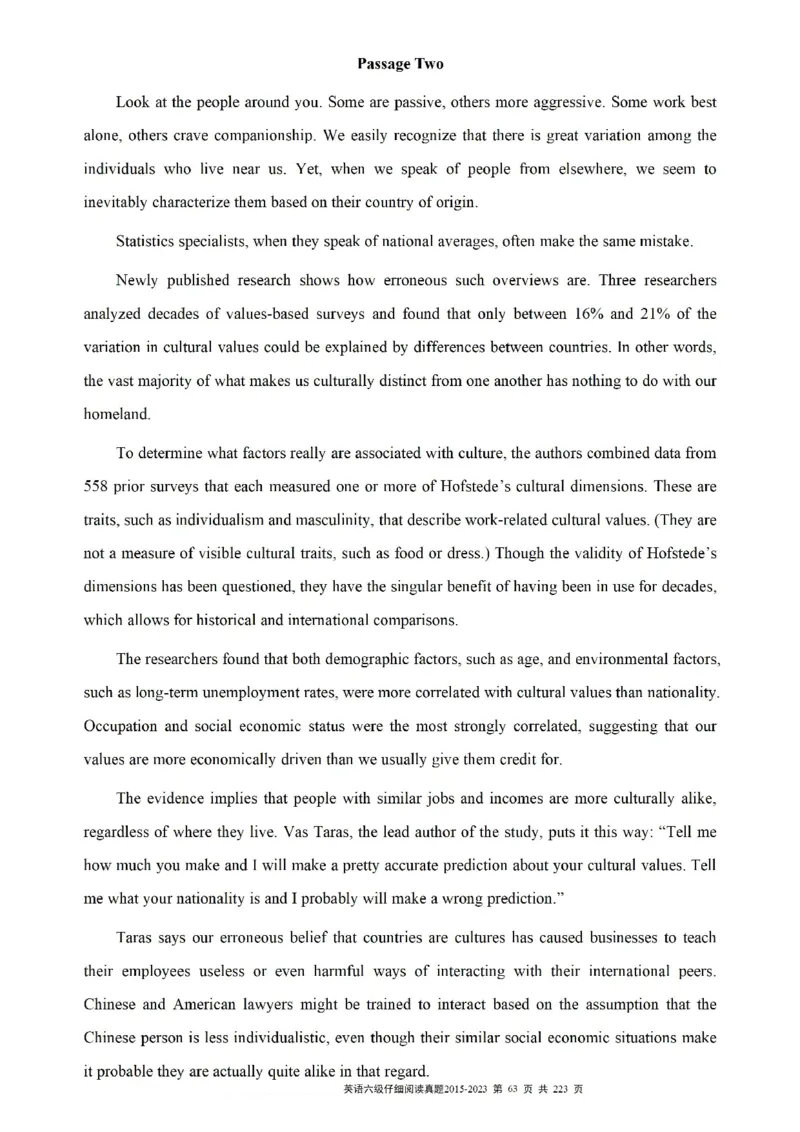 Passage Two

Look at the people around you. Some are passive, others more aggressive. Some work best alone, others crave companionship. We easily recognize that there is great variation among the individuals who live near us. Yet, when we speak of people from elsewhere, we seem to inevitably characterize them based on their country of origin.

Statistics specialists, when they speak of national averages, often make the same mistake.

Newly published research shows how erroneous such overviews are. Three researchers analyzed decades of values-based surveys and found that only between 16% and 21% of the variation in cultural values could be explained by differences between countries. In other words, the vast majority of what makes us culturally distinct from one another has nothing to do with our homeland.

To determine what factors really are associated with culture, the authors combined data from 558 prior surveys that each measured one or more of Hofstede's cultural dimensions. These are traits, such as individualism and masculinity, that describe work-related cultural values. (They are not a measure of visible cultural traits, such as food or dress.) Though the validity of Hofstede's dimensions has been questioned, they have the singular benefit of having been in use for decades, which allows for historical and international comparisons.

The researchers found that both demographic factors, such as age, and environmental factors, such as long-term unemployment rates, were more correlated with cultural values than nationality. Occupation and social economic status were the most strongly correlated, suggesting that our values are more economically driven than we usually give them credit for.

The evidence implies that people with similar jobs and incomes are more culturally alike, regardless of where they live. Vas Taras, the lead author of the study, puts it this way: "Tell me how much you make and I will make a pretty accurate prediction about your cultural values. Tell me what your nationality is and I probably will make a wrong prediction."

Taras says our erroneous belief that countries are cultures has caused businesses to teach their employees useless or even harmful ways of interacting with their international peers. Chinese and American lawyers might be trained to interact based on the assumption that the Chinese person is less individualistic, even though their similar social economic situations make it probable they are actually quite alike in that regard.

英语六级仔细阅读真题2015-2023 第 63 页 共 223 页